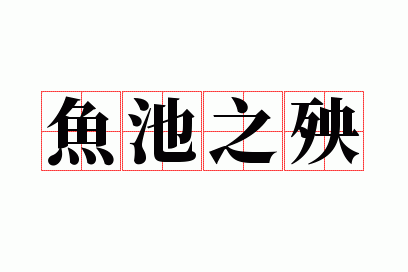 魚池之殃